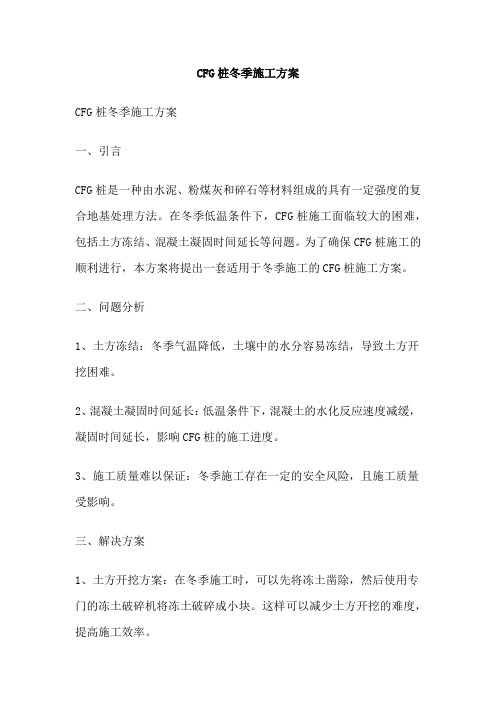 CFG 桩冬季施工方案

CFG 桩冬季施工方案

一、引言

CFG 桩是一种由水泥、粉煤灰和碎石等材料组成的具有一定强度的复合地基处理方法。在冬季低温条件下，CFG 桩施工面临较大的困难，包括土方冻结、混凝土凝固时间延长等问题。为了确保 CFG 桩施工的顺利进行，本方案将提出一套适用于冬季施工的 CFG 桩施工方案。

二、问题分析

1、土方冻结：冬季气温降低，土壤中的水分容易冻结，导致土方开挖困难。

2、混凝土凝固时间延长：低温条件下，混凝土的水化反应速度减缓，凝固时间延长，影响 CFG 桩的施工进度。

3、施工质量难以保证：冬季施工存在一定的安全风险，且施工质量受影响。

三、解决方案

1、土方开挖方案：在冬季施工时，可以先将冻土凿除，然后使用专门的冻土破碎机将冻土破碎成小块。这样可以减少土方开挖的难度，提高施工效率。